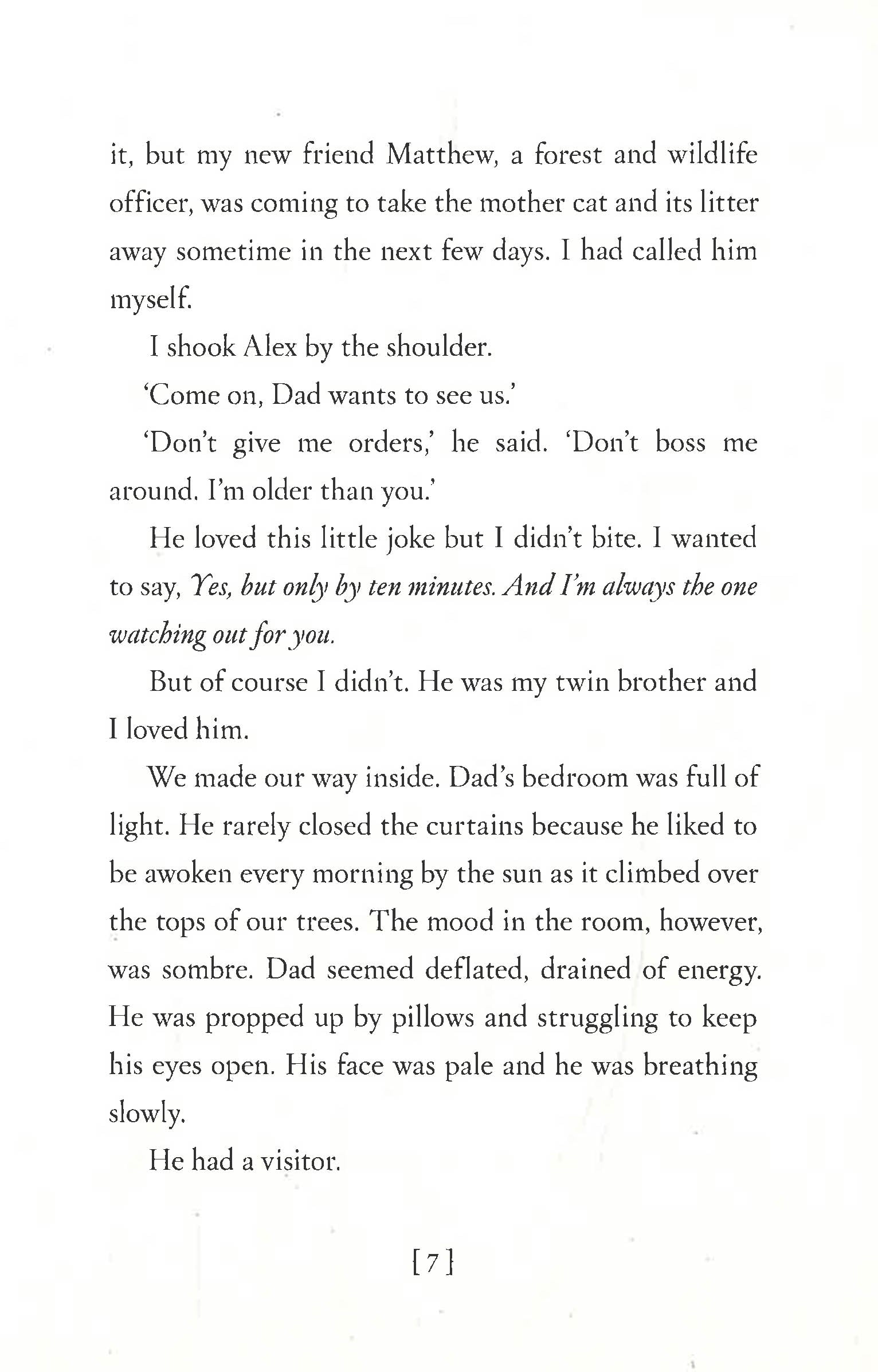 it, but my new friend Matthew, a forest and wildlife officer, was coming to take the mother cat and its litter away sometime in the next few days. I had called him myself.

I shook Alex by the shoulder.

'Come on, Dad wants to see us.'

'Don't give me orders,' he said. 'Don't boss me around. I'm older than you.'

He loved this little joke but I didn't bite. I wanted to say, Yes, but only by ten minutes. And I'm always the one watching out for you.

But of course I didn't. He was my twin brother and I loved him.

We made our way inside. Dad's bedroom was full of light. He rarely closed the curtains because he liked to be awoken every morning by the sun as it climbed over the tops of our trees. The mood in the room, however, was sombre. Dad seemed deflated, drained of energy. He was propped up by pillows and struggling to keep his eyes open. His face was pale and he was breathing slowly.

He had a visitor.

[7]